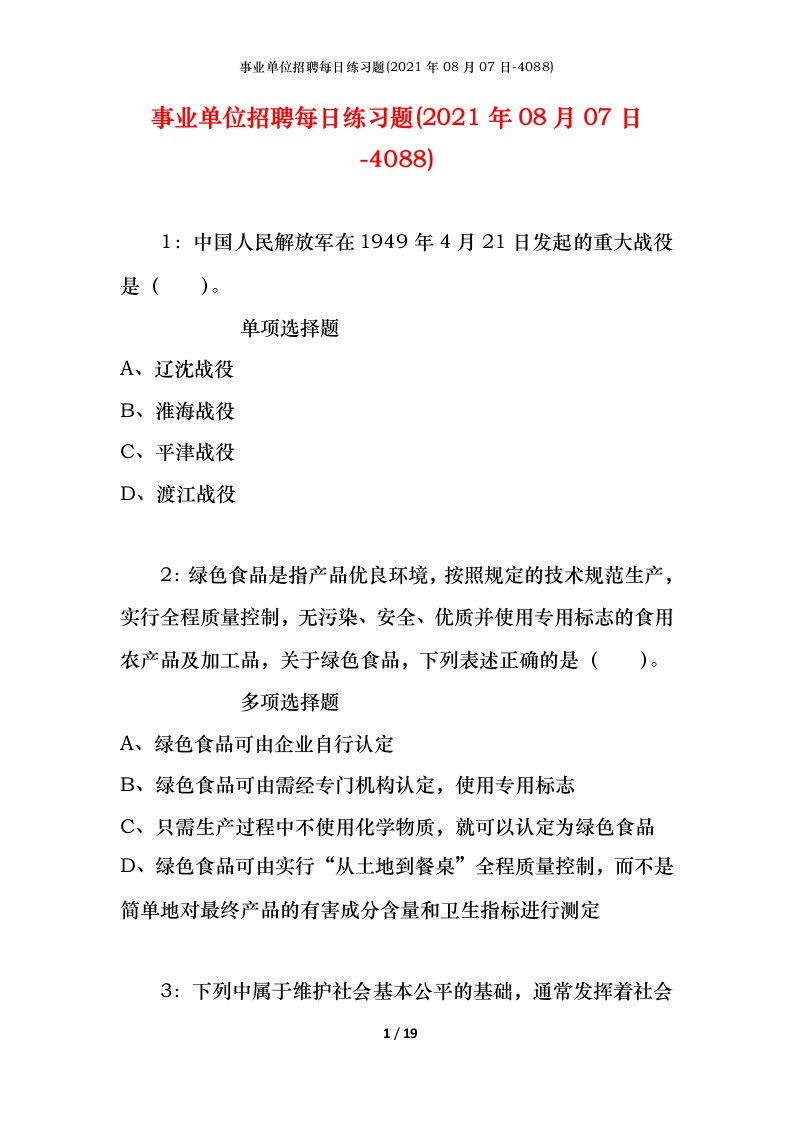 事业单位招聘每日练习题(2021 年 08 月 07 日-4088)

事业单位招聘每日练习题(2021 年 08 月 07 日-4088)

1：中国人民解放军在 1949 年 4 月 21 日发起的重大战役是（　　）。

单项选择题

A、辽沈战役

B、淮海战役

C、平津战役

D、渡江战役

2：绿色食品是指产品优良环境，按照规定的技术规范生产，实行全程质量控制，无污染、安全、优质并使用专用标志的食用农产品及加工品，关于绿色食品，下列表述正确的是（　　）。

多项选择题

A、绿色食品可由企业自行认定

B、绿色食品可由需经专门机构认定，使用专用标志

C、只需生产过程中不使用化学物质，就可以认定为绿色食品

D、绿色食品可由实行“从土地到餐桌”全程质量控制，而不是简单地对最终产品的有害成分含量和卫生指标进行测定

3：下列中属于维护社会基本公平的基础，通常发挥着社会

1 / 19